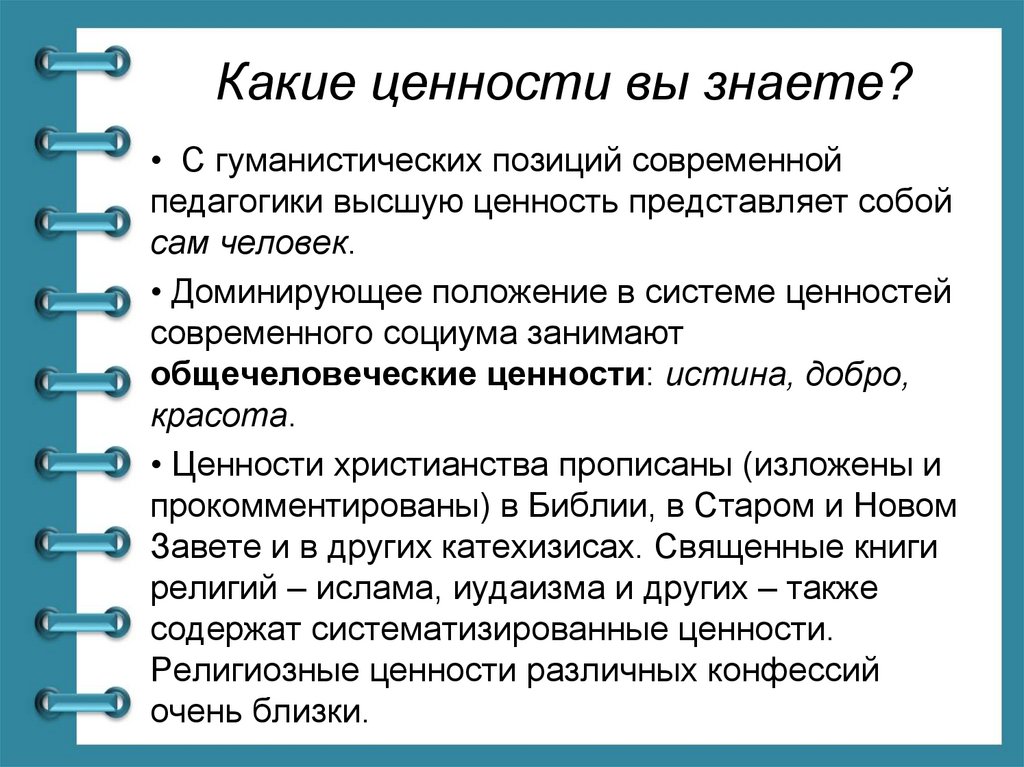 Какие ценности вы знаете?

• С гуманистических позиций современной педагогики высшую ценность представляет собой сам человек.

• Доминирующее положение в системе ценностей современного социума занимают общечеловеческие ценности: истина, добро, красота.

• Ценности христианства прописаны (изложены и прокомментированы) в Библии, в Старом и Новом Завете и в других катехизисах. Священные книги религий – ислама, иудаизма и других – также содержат систематизированные ценности. Религиозные ценности различных конфессий очень близки.